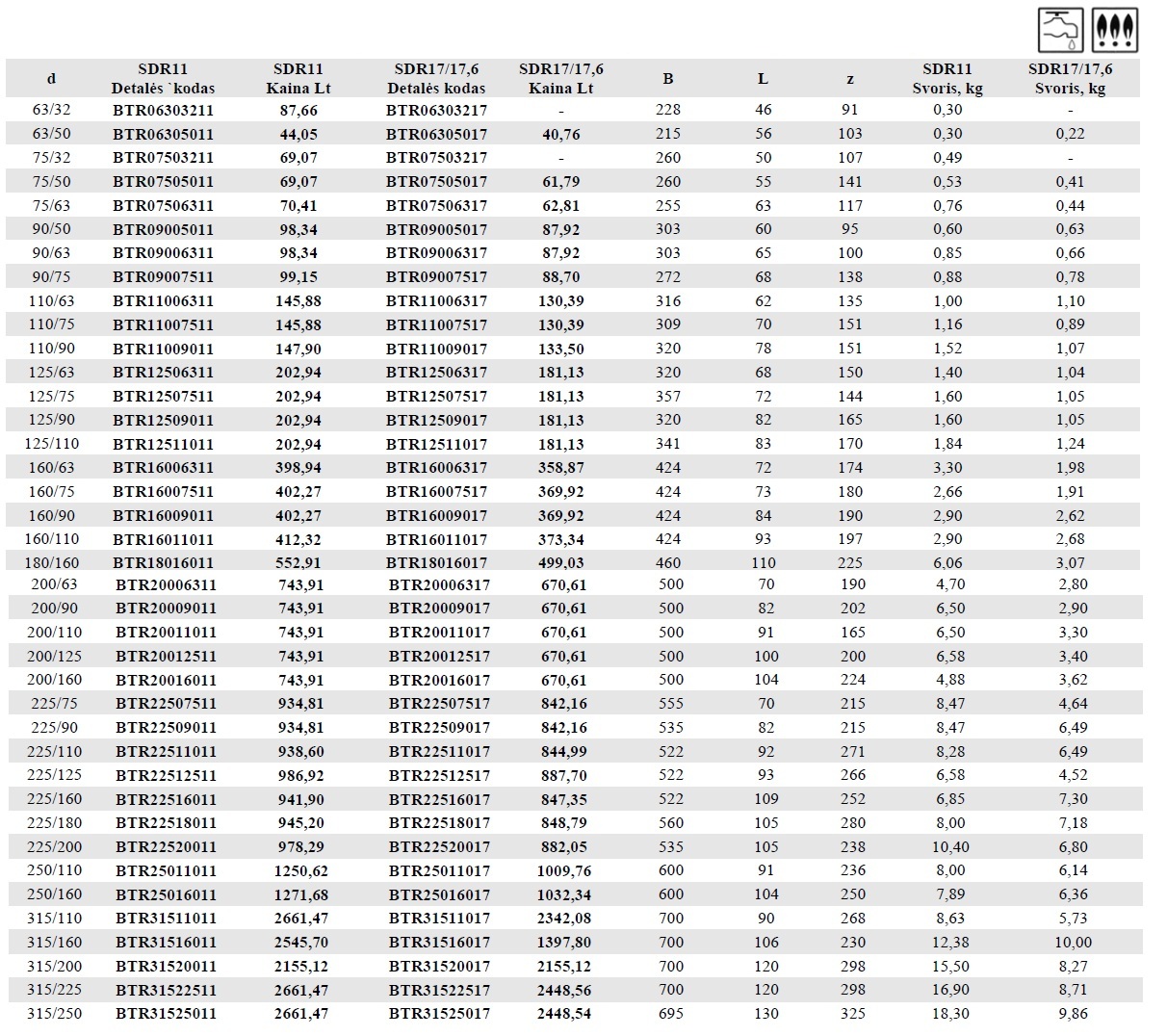 | d | SDR11 Detalės `kodas | SDR11 Kaina Lt | SDR17/17,6 Detalės kodas | SDR17/17,6 Kaina Lt | B | L | z | SDR11 Svoris, kg | SDR17/17,6 Svoris, kg |
|---|---|---|---|---|---|---|---|---|---|
| 63/32 | BTR06303211 | 87,66 | BTR06303217 | - | 228 | 46 | 91 | 0,30 | - |
| 63/50 | BTR06305011 | 44,05 | BTR06305017 | 40,76 | 215 | 56 | 103 | 0,30 | 0,22 |
| 75/32 | BTR07503211 | 69,07 | BTR07503217 | - | 260 | 50 | 107 | 0,49 | - |
| 75/50 | BTR07505011 | 69,07 | BTR07505017 | 61,79 | 260 | 55 | 141 | 0,53 | 0,41 |
| 75/63 | BTR07506311 | 70,41 | BTR07506317 | 62,81 | 255 | 63 | 117 | 0,76 | 0,44 |
| 90/50 | BTR09005011 | 98,34 | BTR09005017 | 87,92 | 303 | 60 | 95 | 0,60 | 0,63 |
| 90/63 | BTR09006311 | 98,34 | BTR09006317 | 87,92 | 303 | 65 | 100 | 0,85 | 0,66 |
| 90/75 | BTR09007511 | 99,15 | BTR09007517 | 88,70 | 272 | 68 | 138 | 0,88 | 0,78 |
| 110/63 | BTR11006311 | 145,88 | BTR11006317 | 130,39 | 316 | 62 | 135 | 1,00 | 1,10 |
| 110/75 | BTR11007511 | 145,88 | BTR11007517 | 130,39 | 309 | 70 | 151 | 1,16 | 0,89 |
| 110/90 | BTR11009011 | 147,90 | BTR11009017 | 133,50 | 320 | 78 | 151 | 1,52 | 1,07 |
| 125/63 | BTR12506311 | 202,94 | BTR12506317 | 181,13 | 320 | 68 | 150 | 1,40 | 1,04 |
| 125/75 | BTR12507511 | 202,94 | BTR12507517 | 181,13 | 357 | 72 | 144 | 1,60 | 1,05 |
| 125/90 | BTR12509011 | 202,94 | BTR12509017 | 181,13 | 320 | 82 | 165 | 1,60 | 1,05 |
| 125/110 | BTR12511011 | 202,94 | BTR12511017 | 181,13 | 341 | 83 | 170 | 1,84 | 1,24 |
| 160/63 | BTR16006311 | 398,94 | BTR16006317 | 358,87 | 424 | 72 | 174 | 3,30 | 1,98 |
| 160/75 | BTR16007511 | 402,27 | BTR16007517 | 369,92 | 424 | 73 | 180 | 2,66 | 1,91 |
| 160/90 | BTR16009011 | 402,27 | BTR16009017 | 369,92 | 424 | 84 | 190 | 2,90 | 2,62 |
| 160/110 | BTR16011011 | 412,32 | BTR16011017 | 373,34 | 424 | 93 | 197 | 2,90 | 2,68 |
| 180/160 | BTR18016011 | 552,91 | BTR18016017 | 499,03 | 460 | 110 | 225 | 6,06 | 3,07 |
| 200/63 | BTR20006311 | 743,91 | BTR20006317 | 670,61 | 500 | 70 | 190 | 4,70 | 2,80 |
| 200/90 | BTR20009011 | 743,91 | BTR20009017 | 670,61 | 500 | 82 | 202 | 6,50 | 2,90 |
| 200/110 | BTR20011011 | 743,91 | BTR20011017 | 670,61 | 500 | 91 | 165 | 6,50 | 3,30 |
| 200/125 | BTR20012511 | 743,91 | BTR20012517 | 670,61 | 500 | 100 | 200 | 6,58 | 3,40 |
| 200/160 | BTR20016011 | 743,91 | BTR20016017 | 670,61 | 500 | 104 | 224 | 4,88 | 3,62 |
| 225/75 | BTR22507511 | 934,81 | BTR22507517 | 842,16 | 555 | 70 | 215 | 8,47 | 4,64 |
| 225/90 | BTR22509011 | 934,81 | BTR22509017 | 842,16 | 535 | 82 | 215 | 8,47 | 6,49 |
| 225/110 | BTR22511011 | 938,60 | BTR22511017 | 844,99 | 522 | 92 | 271 | 8,28 | 6,49 |
| 225/125 | BTR22512511 | 986,92 | BTR22512517 | 887,70 | 522 | 93 | 266 | 6,58 | 4,52 |
| 225/160 | BTR22516011 | 941,90 | BTR22516017 | 847,35 | 522 | 109 | 252 | 6,85 | 7,30 |
| 225/180 | BTR22518011 | 945,20 | BTR22518017 | 848,79 | 560 | 105 | 280 | 8,00 | 7,18 |
| 225/200 | BTR22520011 | 978,29 | BTR22520017 | 882,05 | 535 | 105 | 238 | 10,40 | 6,80 |
| 250/110 | BTR25011011 | 1250,62 | BTR25011017 | 1009,76 | 600 | 91 | 236 | 8,00 | 6,14 |
| 250/160 | BTR25016011 | 1271,68 | BTR25016017 | 1032,34 | 600 | 104 | 250 | 7,89 | 6,36 |
| 315/110 | BTR31511011 | 2661,47 | BTR31511017 | 2342,08 | 700 | 90 | 268 | 8,63 | 5,73 |
| 315/160 | BTR31516011 | 2545,70 | BTR31516017 | 1397,80 | 700 | 106 | 230 | 12,38 | 10,00 |
| 315/200 | BTR31520011 | 2155,12 | BTR31520017 | 2155,12 | 700 | 120 | 298 | 15,50 | 8,27 |
| 315/225 | BTR31522511 | 2661,47 | BTR31522517 | 2448,56 | 700 | 120 | 298 | 16,90 | 8,71 |
| 315/250 | BTR31525011 | 2661,47 | BTR31525017 | 2448,54 | 695 | 130 | 325 | 18,30 | 9,86 |